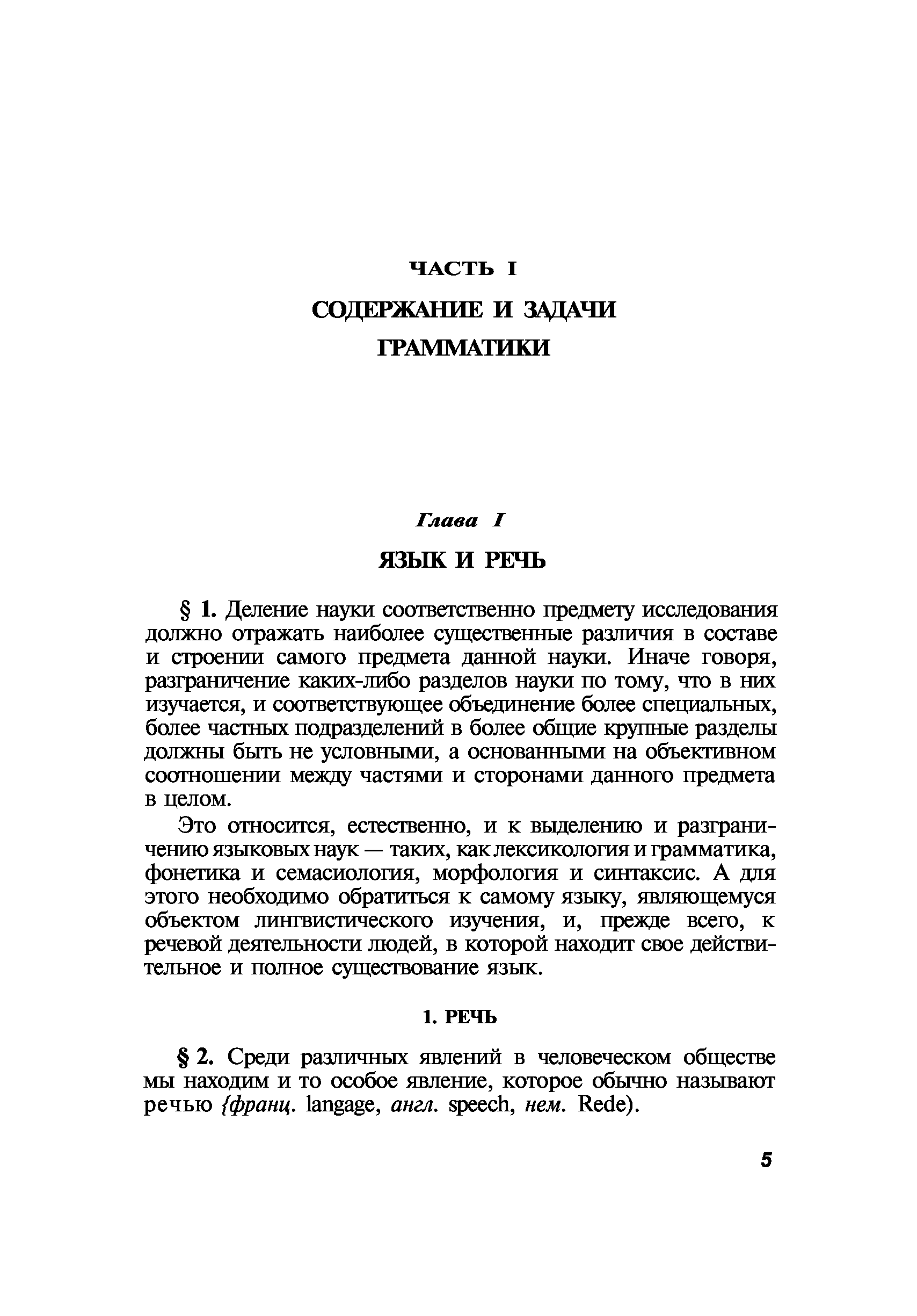 ЧАСТЬ I

СОДЕРЖАНИЕ И ЗАДАЧИ ГРАММАТИКИ

Глава I

ЯЗЫК И РЕЧЬ

§ 1. Деление науки соответственно предмету исследования должно отражать наиболее существенные различия в составе и строении самого предмета данной науки. Иначе говоря, разграничение каких-либо разделов науки по тому, что в них изучается, и соответствующее объединение более специальных, более частных подразделений в более общие крупные разделы должны быть не условными, а основанными на объективном соотношении между частями и сторонами данного предмета в целом.

Это относится, естественно, и к выделению и разграничению языковых наук — таких, как лексикология и грамматика, фонетика и семасиология, морфология и синтаксис. А для этого необходимо обратиться к самому языку, являющемуся объектом лингвистического изучения, и, прежде всего, к речевой деятельности людей, в которой находит свое действительное и полное существование язык.

1. РЕЧЬ

§ 2. Среди различных явлений в человеческом обществе мы находим и то особое явление, которое обычно называют речью {франц. langage, англ. speech, нем. Rede).

5